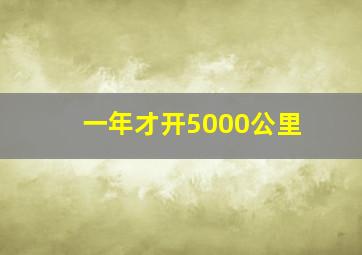 一年才开5000公里